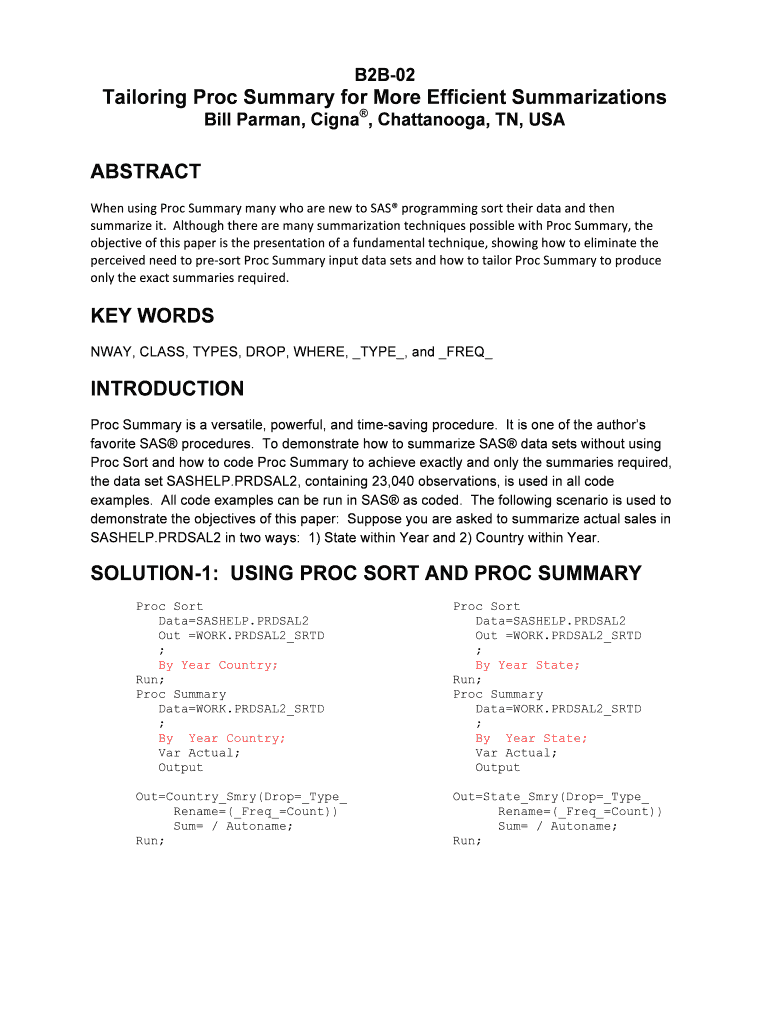 B2B-02

Tailoring Proc Summary for More Efficient Summarizations

Bill Parman, Cigna®, Chattanooga, TN, USA

ABSTRACT

When using Proc Summary many who are new to SAS® programming sort their data and then summarize it. Although there are many summarization techniques possible with Proc Summary, the objective of this paper is the presentation of a fundamental technique, showing how to eliminate the perceived need to pre-sort Proc Summary input data sets and how to tailor Proc Summary to produce only the exact summaries required.

KEY WORDS

NWAY, CLASS, TYPES, DROP, WHERE, _TYPE_, and _FREQ_

INTRODUCTION

Proc Summary is a versatile, powerful, and time-saving procedure. It is one of the author's favorite SAS® procedures. To demonstrate how to summarize SAS® data sets without using Proc Sort and how to code Proc Summary to achieve exactly and only the summaries required, the data set SASHELP.PRDSAL2, containing 23,040 observations, is used in all code examples. All code examples can be run in SAS® as coded. The following scenario is used to demonstrate the objectives of this paper: Suppose you are asked to summarize actual sales in SASHELP.PRDSAL2 in two ways: 1) State within Year and 2) Country within Year.

SOLUTION-1: USING PROC SORT AND PROC SUMMARY

Proc Sort
Data=SASHELP.PRDSAL2
Out =WORK.PRDSAL2_SRTD
;
By Year Country;
Run;
Proc Summary
Data=WORK.PRDSAL2_SRTD
;
By Year Country;
Var Actual;
Output

Out=Country_Smry(Drop=_Type_
Rename=(_Freq_=Count))
Sum= / Autoname;
Run;

Proc Sort
Data=SASHELP.PRDSAL2
Out =WORK.PRDSAL2_SRTD
;
By Year State;
Run;
Proc Summary
Data=WORK.PRDSAL2_SRTD
;
By Year State;
Var Actual;
Output

Out=State_Smry(Drop=_Type_
Rename=(_Freq_=Count))
Sum= / Autoname;
Run;